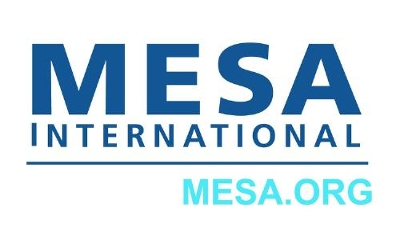 MESA
INTERNATIONAL

MESA.ORG